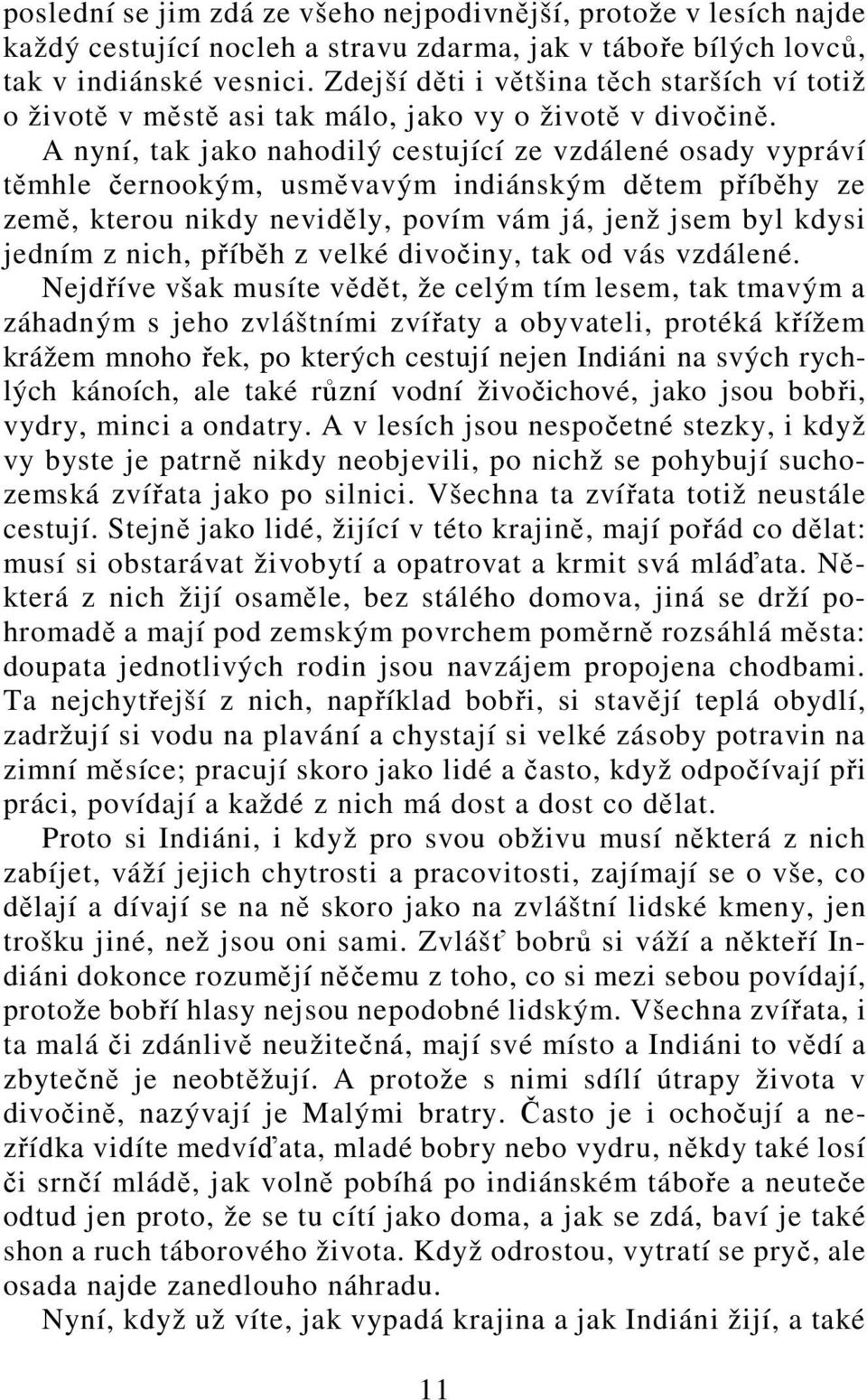 poslední se jim zdá ze všeho nejpodivnější, protože v lesích najde každý cestující nocleh a stravu zdarma, jak v táboře bílých lovců, tak v indiánské vesnici. Zdejší děti i většina těch starších ví totiž o životě v městě asi tak málo, jako vy o životě v divočině.

A nyní, tak jako nahodilý cestující ze vzdálené osady vypráví těmhle černookým, usměvavým indiánským dětem příběhy ze země, kterou nikdy neviděly, povím vám já, jenž jsem byl kdysi jedním z nich, příběh z velké divočiny, tak od vás vzdálené.

Nejdříve však musíte vědět, že celým tím lesem, tak tmavým a záhadným s jeho zvláštními zvířaty a obyvateli, protéká křížem krážem mnoho řek, po kterých cestují nejen Indiáni na svých rychlých kánoích, ale také různí vodní živočichové, jako jsou bobři, vydry, minci a ondatry. A v lesích jsou nespočetné stezky, i když vy byste je patrně nikdy neobjevili, po nichž se pohybují suchozemská zvířata jako po silnici. Všechna ta zvířata totiž neustále cestují. Stejně jako lidé, žijící v této krajině, mají pořád co dělat: musí si obstarávat živobytí a opatrovat a krmit svá mláďata. Některá z nich žijí osaměle, bez stálého domova, jiná se drží pohromadě a mají pod zemským povrchem poměrně rozsáhlá města: doupata jednotlivých rodin jsou navzájem propojena chodbami. Ta nejchytřejší z nich, například bobři, si stavějí teplá obydlí, zadržují si vodu na plavání a chystají si velké zásoby potravin na zimní měsíce; pracují skoro jako lidé a často, když odpočívají při práci, povídají a každé z nich má dost a dost co dělat.

Proto si Indiáni, i když pro svou obživu musí některá z nich zabíjet, váží jejich chytrosti a pracovitosti, zajímají se o vše, co dělají a dívají se na ně skoro jako na zvláštní lidské kmeny, jen trošku jiné, než jsou oni sami. Zvlášť bobrů si váží a někteří Indiáni dokonce rozumějí něčemu z toho, co si mezi sebou povídají, protože bobří hlasy nejsou nepodobné lidským. Všechna zvířata, i ta malá či zdánlivě neužitečná, mají své místo a Indiáni to vědí a zbytečně je neobtěžují. A protože s nimi sdílí útrapy života v divočině, nazývají je Malými bratry. Často je i ochočují a nezřídka vidíte medvíďata, mladé bobry nebo vydru, někdy také losí či srnčí mládě, jak volně pobíhá po indiánském táboře a neuteče odtud jen proto, že se tu cítí jako doma, a jak se zdá, baví je také shon a ruch táborového života. Když odrostou, vytratí se pryč, ale osada najde zanedlouho náhradu.

Nyní, když už víte, jak vypadá krajina a jak Indiáni žijí, a také

11